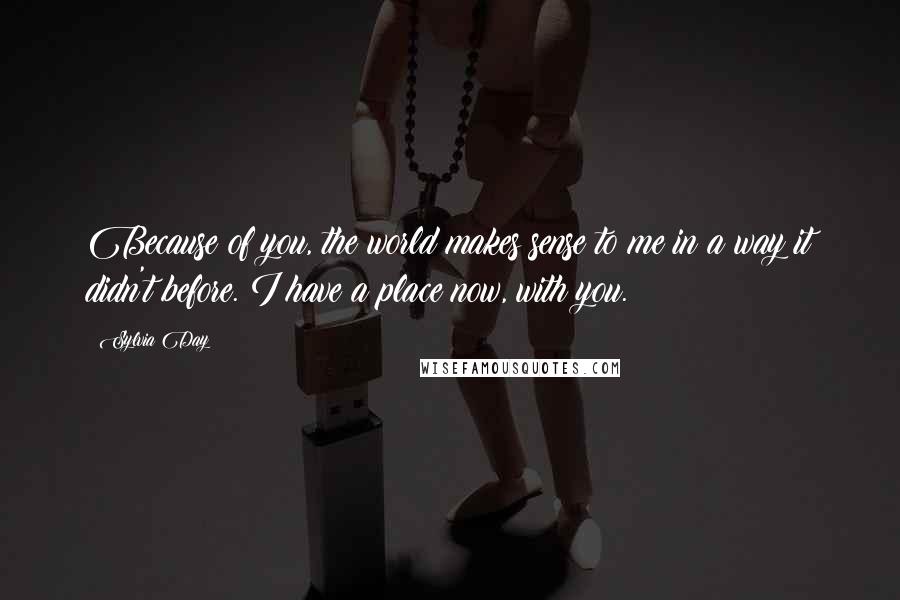 Because of you, the world makes sense to me in a way it didn't before. I have a place now, with you.

Sylvia Day

WISEFAMOUSQUOTES.COM